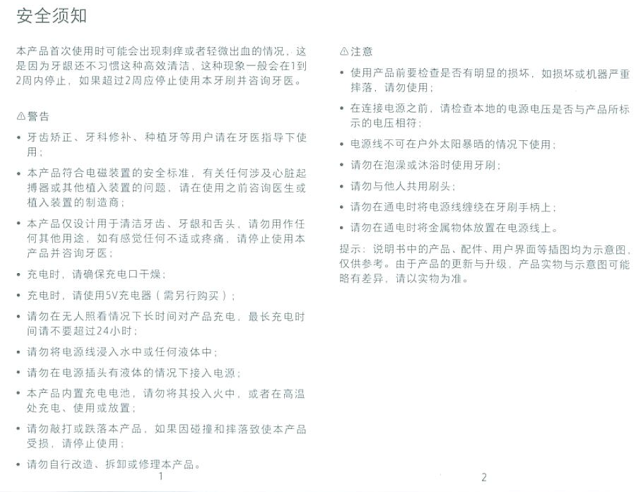 安全须知

本产品首次使用时可能会出现刺痒或者轻微出血的情况，这是因为牙龈还不习惯这种高效清洁，这种现象一般会在1到2周内停止，如果超过2周应停止使用本牙刷并咨询牙医。

⚠警告

• 牙齿矫正、牙科修补、种植牙等用户请在牙医指导下使用；

• 本产品符合电磁装置的安全标准，有关任何涉及心脏起搏器或其他植入装置的问题，请在使用之前咨询医生或植入装置的制造商；

• 本产品仅设计用于清洁牙齿、牙龈和舌头，请勿用作任何其他用途，如有感觉任何不适或疼痛，请停止使用本产品并咨询牙医；

• 充电时，请确保充电口干燥；

• 充电时，请使用5V充电器（需另行购买）；

• 请勿在无人照看情况下长时间对产品充电，最长充电时间请不要超过24小时；

• 请勿将电源线浸入水中或任何液体中；

• 请勿在电源插头有液体的情况下接入电源；

• 本产品内置充电电池，请勿将其投入火中，或者在高温处充电、使用或放置；

• 请勿敲打或跌落本产品，如果因碰撞和摔落致使本产品受损，请停止使用；

• 请勿自行改造、拆卸或修理本产品。

1

⚠注意

• 使用产品前要检查是否有明显的损坏，如损坏或机器严重摔落，请勿使用；

• 在连接电源之前，请检查本地的电源电压是否与产品所标示的电压相符；

• 电源线不可在户外太阳暴晒的情况下使用；

• 请勿在泡澡或沐浴时使用牙刷；

• 请勿与他人共用刷头；

• 请勿在通电时将电源线缠绕在牙刷手柄上；

• 请勿在通电时将金属物体放置在电源线上。

提示：说明书中的产品、配件、用户界面等插图均为示意图，仅供参考。由于产品的更新与升级，产品实物与示意图可能略有差异，请以实物为准。

2